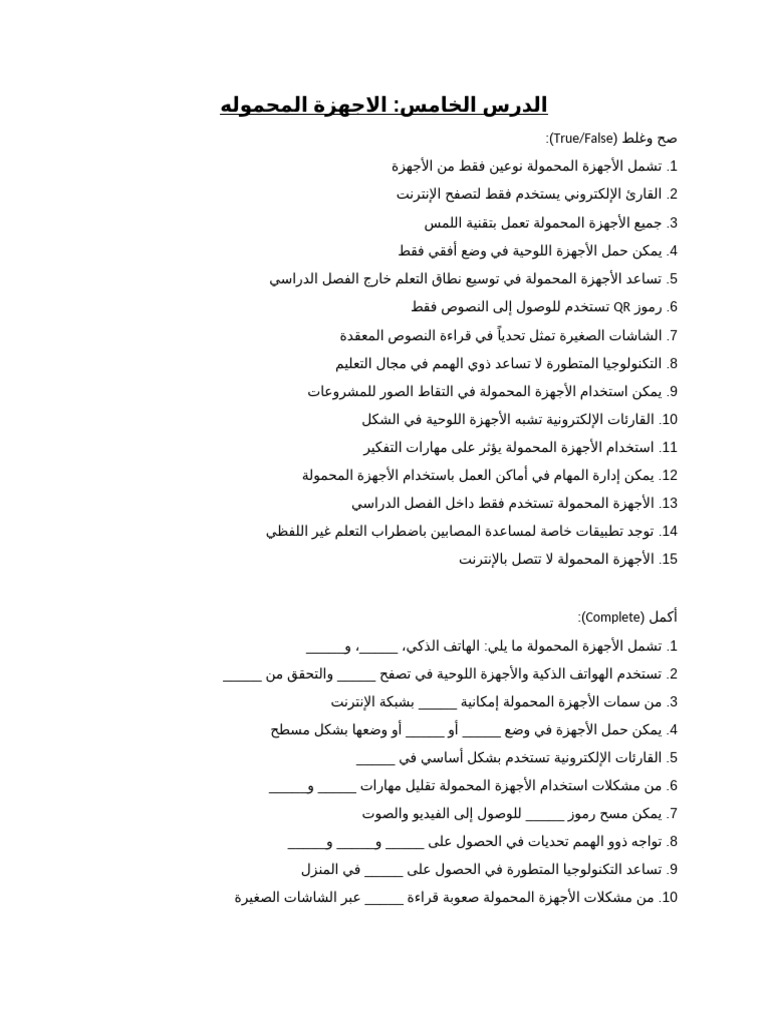 الدرس الخامس: الاجهزة المحموله

صح وغلط (True/False):

1. تشمل الأجهزة المحمولة نوعين فقط من الأجهزة
2. القارئ الإلكتروني يستخدم فقط لتصفح الإنترنت
3. جميع الأجهزة المحمولة تعمل بتقنية اللمس
4. يمكن حمل الأجهزة اللوحية في وضع أفقي فقط
5. تساعد الأجهزة المحمولة في توسيع نطاق التعلم خارج الفصل الدراسي
6. رموز QR تستخدم للوصول إلى النصوص فقط
7. الشاشات الصغيرة تمثل تحدياً في قراءة النصوص المعقدة
8. التكنولوجيا المتطورة لا تساعد ذوي الهمم في مجال التعليم
9. يمكن استخدام الأجهزة المحمولة في التقاط الصور للمشروعات
10. القارئات الإلكترونية تشبه الأجهزة اللوحية في الشكل
11. استخدام الأجهزة المحمولة يؤثر على مهارات التفكير
12. يمكن إدارة المهام في أماكن العمل باستخدام الأجهزة المحمولة
13. الأجهزة المحمولة تستخدم فقط داخل الفصل الدراسي
14. توجد تطبيقات خاصة لمساعدة المصابين باضطراب التعلم غير اللفظي
15. الأجهزة المحمولة لا تتصل بالإنترنت

أكمل (Complete):

1. تشمل الأجهزة المحمولة ما يلي: الهاتف الذكي، ______، و______
2. تستخدم الهواتف الذكية والأجهزة اللوحية في تصفح ______ والتحقق من ______
3. من سمات الأجهزة المحمولة إمكانية ______ بشبكة الإنترنت
4. يمكن حمل الأجهزة في وضع ______ أو ______ أو وضعها بشكل مسطح
5. القارئات الإلكترونية تستخدم بشكل أساسي في ______
6. من مشكلات استخدام الأجهزة المحمولة تقليل مهارات ______ و______
7. يمكن مسح رموز ______ للوصول إلى الفيديو والصوت
8. تواجه ذوو الهمم تحديات في الحصول على ______ و______ و______
9. تساعد التكنولوجيا المتطورة في الحصول على ______ في المنزل
10. من مشكلات الأجهزة المحمولة صعوبة قراءة ______ عبر الشاشات الصغيرة